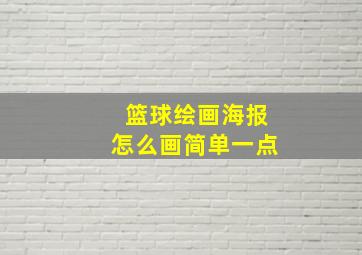 篮球绘画海报
怎么画简单一点